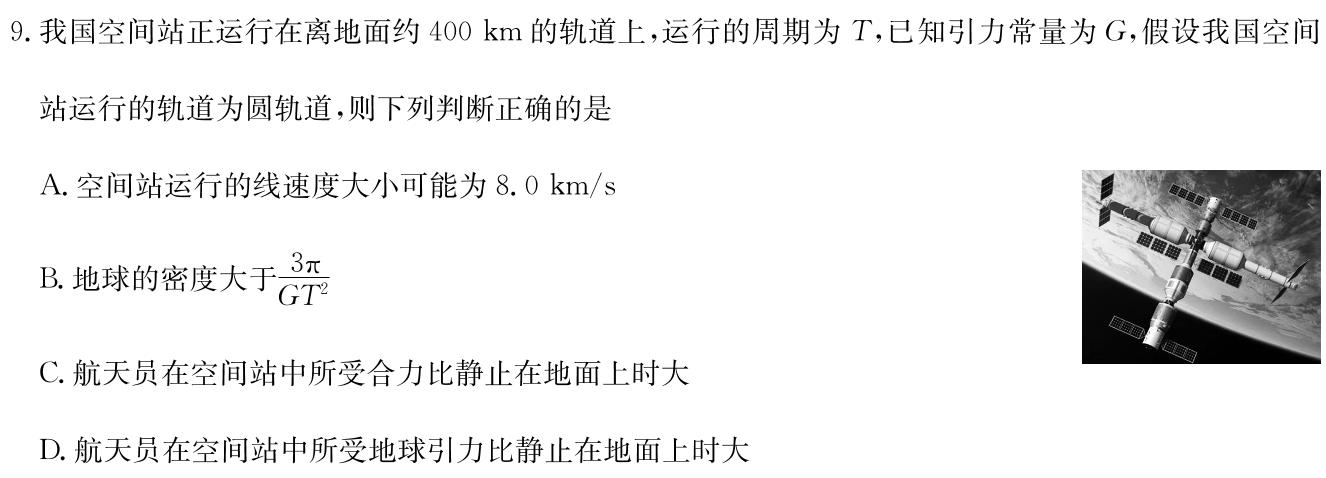 9. 我国空间站正运行在离地面约 400 km 的轨道上，运行的周期为 $T$，已知引力常量为 $G$，假设我国空间站运行的轨道为圆轨道，则下列判断正确的是

A. 空间站运行的线速度大小可能为 8.0 km/s

B. 地球的密度大于$\frac{3\pi}{GT^2}$

C. 航天员在空间站中所受合力比静止在地面上时大

D. 航天员在空间站中所受地球引力比静止在地面上时大